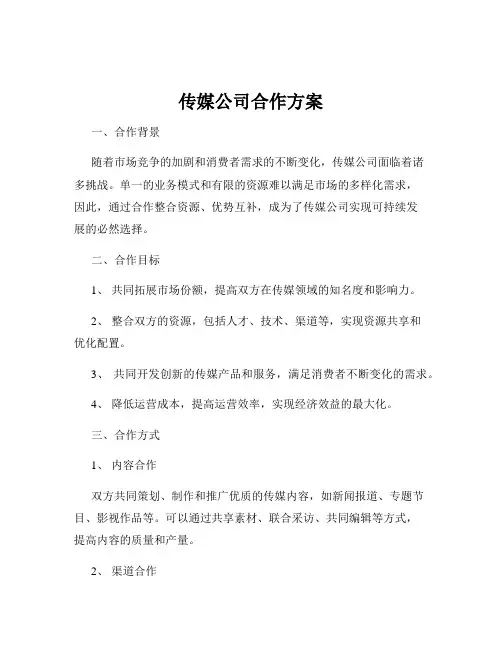 传媒公司合作方案

一、合作背景

随着市场竞争的加剧和消费者需求的不断变化，传媒公司面临着诸多挑战。单一的业务模式和有限的资源难以满足市场的多样化需求，因此，通过合作整合资源、优势互补，成为了传媒公司实现可持续发展的必然选择。

二、合作目标

1、 共同拓展市场份额，提高双方在传媒领域的知名度和影响力。

2、 整合双方的资源，包括人才、技术、渠道等，实现资源共享和优化配置。

3、 共同开发创新的传媒产品和服务，满足消费者不断变化的需求。

4、 降低运营成本，提高运营效率，实现经济效益的最大化。

三、合作方式

1、 内容合作

双方共同策划、制作和推广优质的传媒内容，如新闻报道、专题节目、影视作品等。可以通过共享素材、联合采访、共同编辑等方式，提高内容的质量和产量。

2、 渠道合作